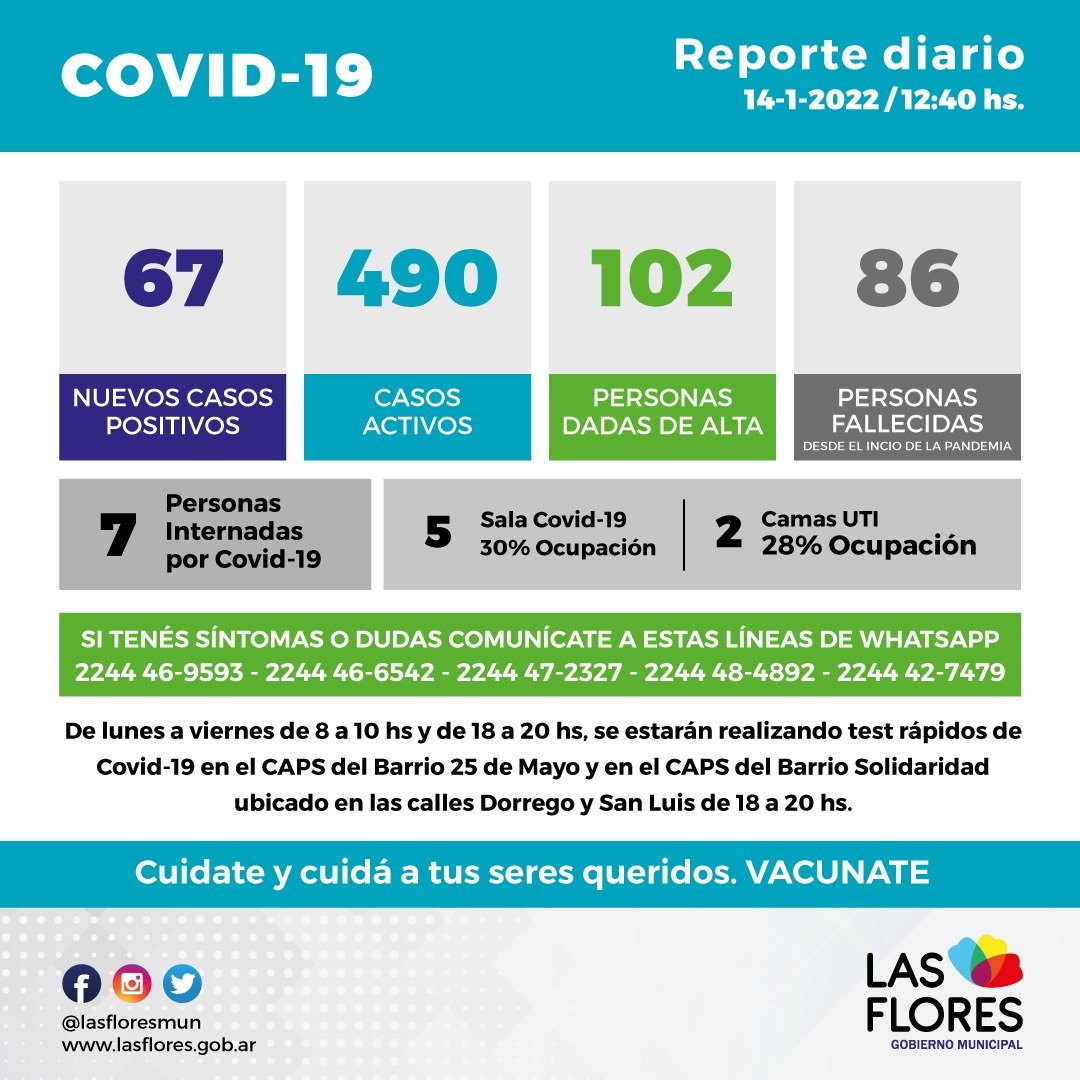 COVID-19

Reporte diario
14-1-2022 / 12:40 hs.

67
NUEVOS CASOS POSITIVOS

490
CASOS ACTIVOS

102
PERSONAS DADAS DE ALTA

86
PERSONAS FALLECIDAS
DESDE EL INCIO DE LA PANDEMIA

7 Personas Internadas por Covid-19

5 Sala Covid-19 30% Ocupación

2 Camas UTI 28% Ocupación

SI TENÉS SÍNTOMAS O DUDAS COMUNÍCATE A ESTAS LÍNEAS DE WHATSAPP
2244 46-9593 - 2244 46-6542 - 2244 47-2327 - 2244 48-4892 - 2244 42-7479

De lunes a viernes de 8 a 10 hs y de 18 a 20 hs, se estarán realizando test rápidos de Covid-19 en el CAPS del Barrio 25 de Mayo y en el CAPS del Barrio Solidaridad ubicado en las calles Dorrego y San Luis de 18 a 20 hs.

Cuidate y cuidá a tus seres queridos. VACUNATE

@lasfloresmun
www.lasflores.gob.ar

LAS FLORES
GOBIERNO MUNICIPAL